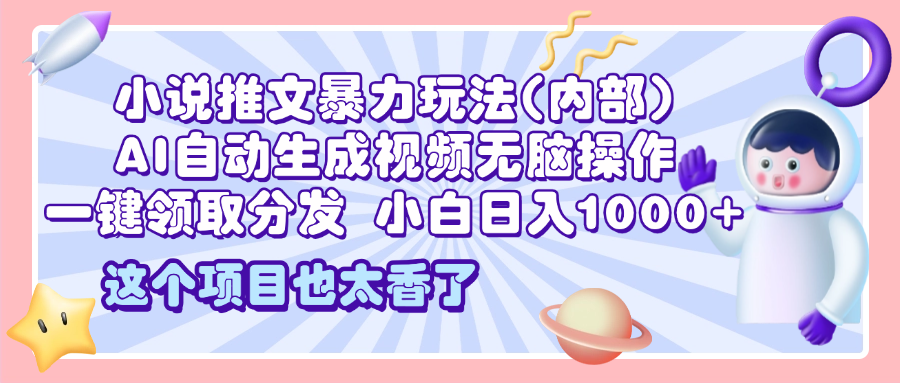 小说推文暴力玩法(内部)
AI自动生成视频无脑操作
一键领取分发 小白日入1000+

这个项目也太香了